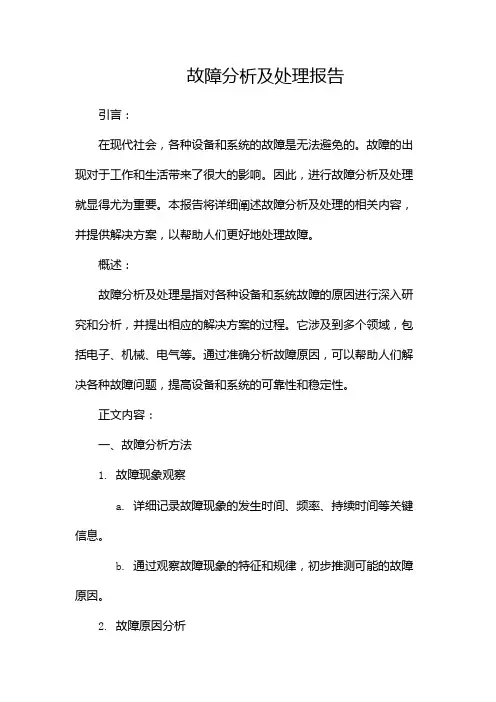 故障分析及处理报告

引言：

在现代社会，各种设备和系统的故障是无法避免的。故障的出现对于工作和生活带来了很大的影响。因此，进行故障分析及处理就显得尤为重要。本报告将详细阐述故障分析及处理的相关内容，并提供解决方案，以帮助人们更好地处理故障。

概述：

故障分析及处理是指对各种设备和系统故障的原因进行深入研究和分析，并提出相应的解决方案的过程。它涉及到多个领域，包括电子、机械、电气等。通过准确分析故障原因，可以帮助人们解决各种故障问题，提高设备和系统的可靠性和稳定性。

正文内容：

一、故障分析方法

1. 故障现象观察

a. 详细记录故障现象的发生时间、频率、持续时间等关键信息。

b. 通过观察故障现象的特征和规律，初步推测可能的故障原因。

2. 故障原因分析